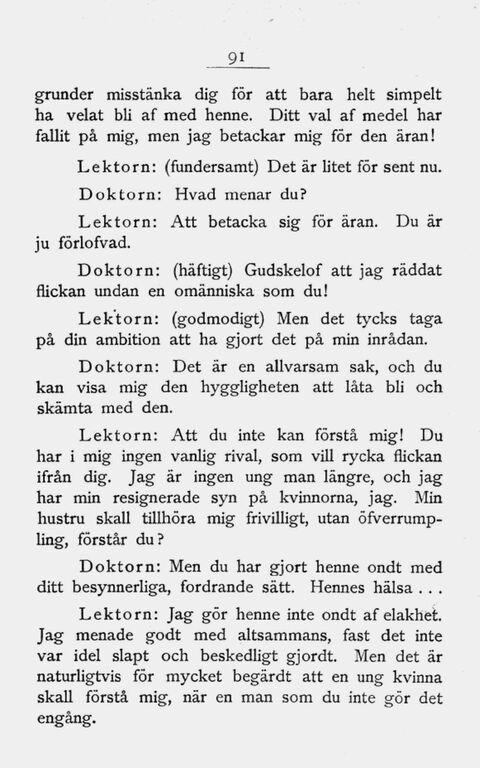 91

grunder misstänka dig för att bara helt simpelt ha velat bli af med henne. Ditt val af medel har fallit på mig, men jag betackar mig för den äran!

Lektorn: (fundersamt) Det är litet för sent nu.

Doktorn: Hvad menar du?

Lektorn: Att betacka sig för äran. Du är ju förlofvad.

Doktorn: (häftigt) Gudskelof att jag räddat flickan undan en omänniska som du!

Lektorn: (godmodigt) Men det tycks taga på din ambition att ha gjort det på min inrådan.

Doktorn: Det är en allvarsam sak, och du kan visa mig den hyggligheten att låta bli och skämta med den.

Lektorn: Att du inte kan förstå mig! Du har i mig ingen vanlig rival, som vill rycka flickan ifrån dig. Jag är ingen ung man längre, och jag har min resignerade syn på kvinnorna, jag. Min hustru skall tillhöra mig frivilligt, utan öfverrumpling, förstår du?

Doktorn: Men du har gjort henne ondt med ditt besynnerliga, fordrande sätt. Hennes hälsa . . .

Lektorn: Jag gör henne inte ondt af elakhet. Jag menade godt med altsammans, fast det inte var idel slapt och beskedligt gjordt. Men det är naturligtvis för mycket begärdt att en ung kvinna skall förstå mig, när en man som du inte gör det engång.